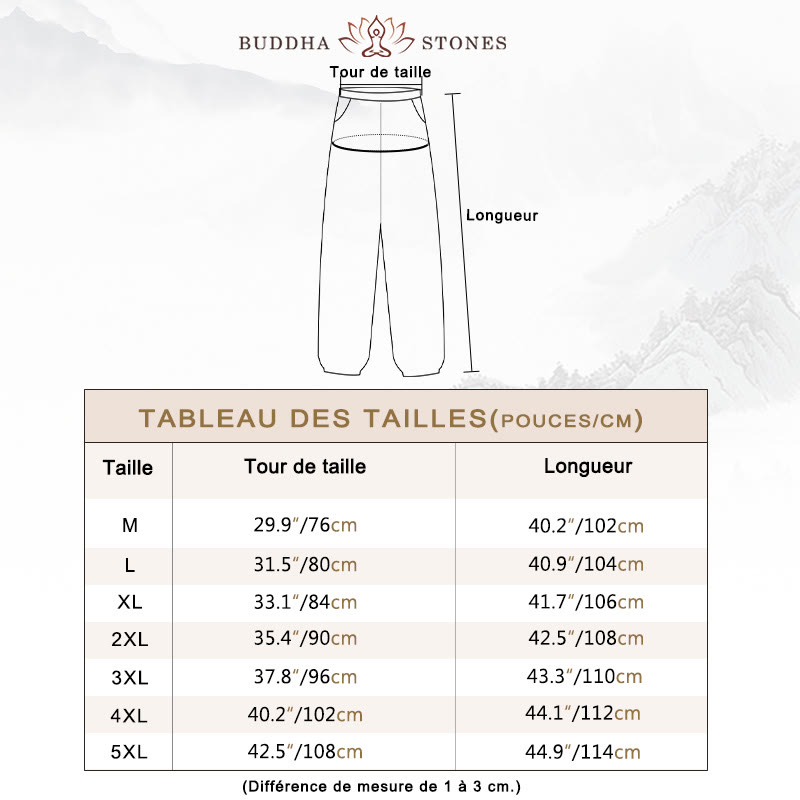 BUDDHA STONES

Tour de taille

Longueur

TABLEAU DES TAILLES(POUCES/CM)

| Taille | Tour de taille | Longueur |
|---|---|---|
| M | 29.9″/76cm | 40.2″/102cm |
| L | 31.5″/80cm | 40.9″/104cm |
| XL | 33.1″/84cm | 41.7″/106cm |
| 2XL | 35.4″/90cm | 42.5″/108cm |
| 3XL | 37.8″/96cm | 43.3″/110cm |
| 4XL | 40.2″/102cm | 44.1″/112cm |
| 5XL | 42.5″/108cm | 44.9″/114cm |

(Différence de mesure de 1 à 3 cm.)